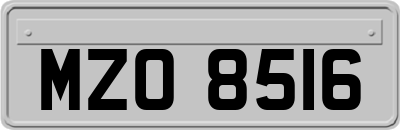 MZO 8516